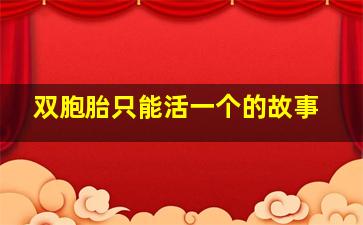 双胞胎只能活一个的故事